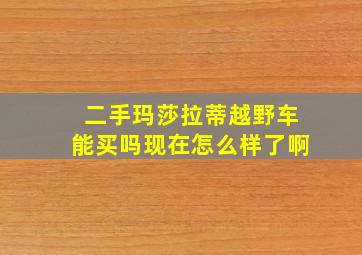 二手玛莎拉蒂越野车
能买吗现在怎么样了啊